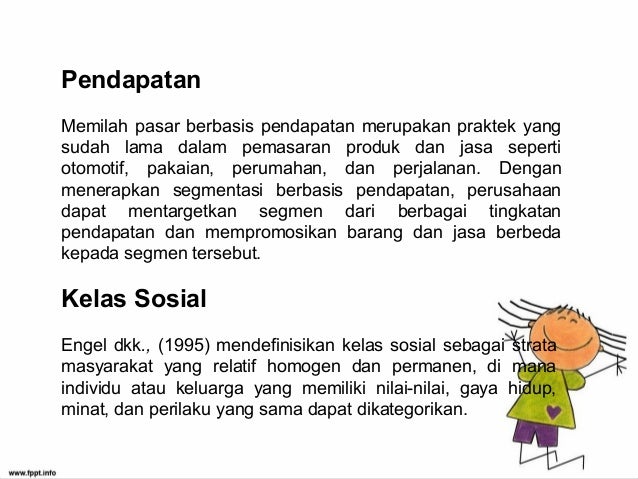 Pendapatan

Memilah pasar berbasis pendapatan merupakan praktek yang sudah lama dalam pemasaran produk dan jasa seperti otomotif, pakaian, perumahan, dan perjalanan. Dengan menerapkan segmentasi berbasis pendapatan, perusahaan dapat mentargetkan segmen dari berbagai tingkatan pendapatan dan mempromosikan barang dan jasa berbeda kepada segmen tersebut.

Kelas Sosial

Engel dkk., (1995) mendefinisikan kelas sosial sebagai strata masyarakat yang relatif homogen dan permanen, di mana individu atau keluarga yang memiliki nilai-nilai, gaya hidup, minat, dan perilaku yang sama dapat dikategorikan.

www.fppt.info